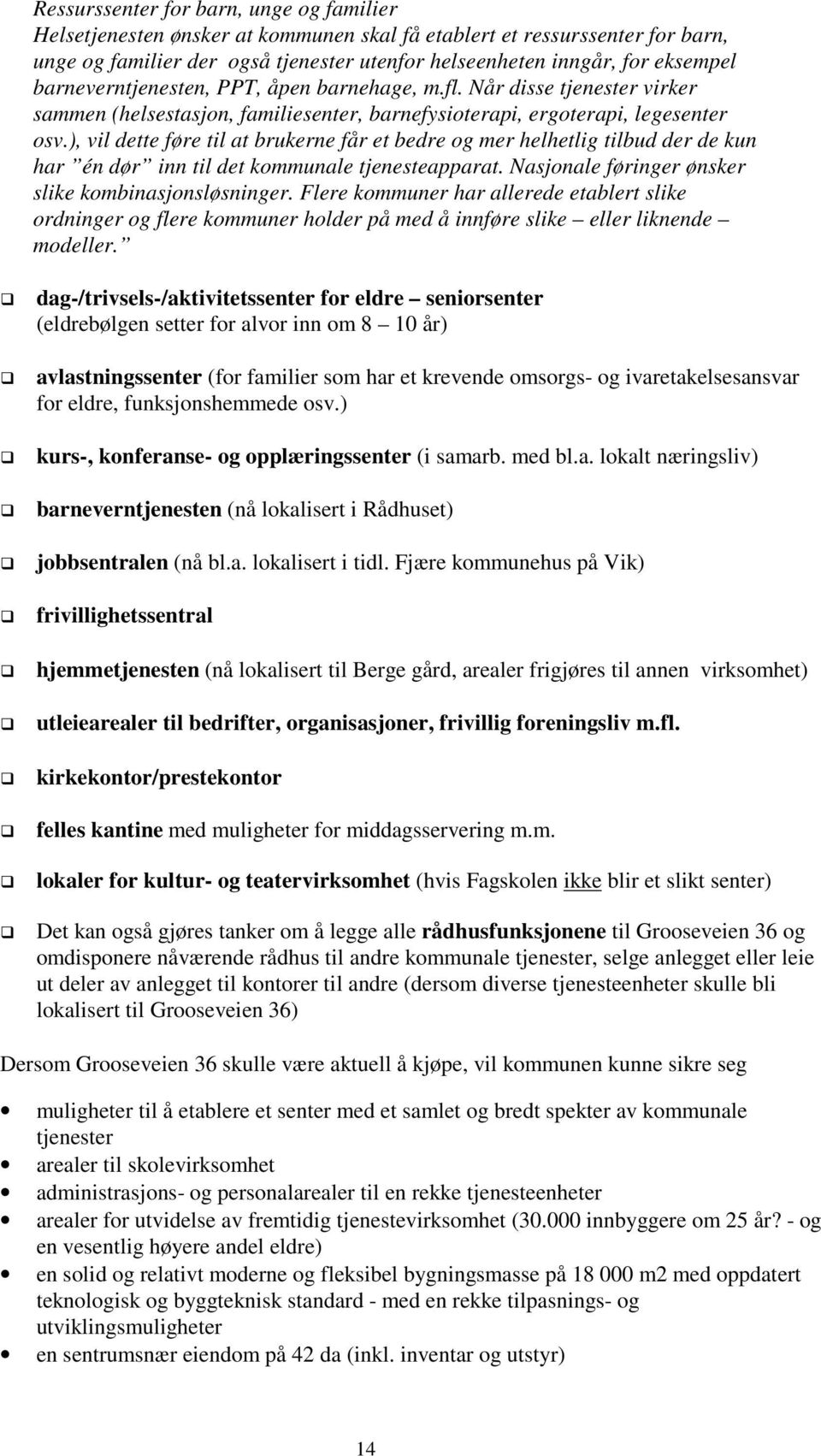 Ressurssenter for barn, unge og familier
Helsetjenesten ønsker at kommunen skal få etablert et ressurssenter for barn, unge og familier der også tjenester utenfor helseenheten inngår, for eksempel barneverntjenesten, PPT, åpen barnehage, m.fl. Når disse tjenester virker sammen (helsestasjon, familiesenter, barnefysioterapi, ergoterapi, legesenter osv.), vil dette føre til at brukerne får et bedre og mer helhetlig tilbud der de kun har ”én dør” inn til det kommunale tjenesteapparat. Nasjonale føringer ønsker slike kombinasjonsløsninger. Flere kommuner har allerede etablert slike ordninger og flere kommuner holder på med å innføre slike – eller liknende – modeller.”

❑ dag-/trivsels-/aktivitetssenter for eldre – seniorsenter (eldrebølgen setter for alvor inn om 8 – 10 år)

❑ avlastningssenter (for familier som har et krevende omsorgs- og ivaretakelsesansvar for eldre, funksjonshemmede osv.)

❑ kurs-, konferanse- og opplæringssenter (i samarb. med bl.a. lokalt næringsliv)

❑ barneverntjenesten (nå lokalisert i Rådhuset)

❑ jobbsentralen (nå bl.a. lokalisert i tidl. Fjære kommunehus på Vik)

❑ frivillighetssentral

❑ hjemmetjenesten (nå lokalisert til Berge gård, arealer frigjøres til annen virksomhet)

❑ utleiearealer til bedrifter, organisasjoner, frivillig foreningsliv m.fl.

❑ kirkekontor/prestekontor

❑ felles kantine med muligheter for middagsservering m.m.

❑ lokaler for kultur- og teatervirksomhet (hvis Fagskolen ikke blir et slikt senter)

❑ Det kan også gjøres tanker om å legge alle rådhusfunksjonene til Grooseveien 36 og omdisponere nåværende rådhus til andre kommunale tjenester, selge anlegget eller leie ut deler av anlegget til kontorer til andre (dersom diverse tjenesteenheter skulle bli lokalisert til Grooseveien 36)

Dersom Grooseveien 36 skulle være aktuell å kjøpe, vil kommunen kunne sikre seg

• muligheter til å etablere et senter med et samlet og bredt spekter av kommunale tjenester
• arealer til skolevirksomhet
• administrasjons- og personalarealer til en rekke tjenesteenheter
• arealer for utvidelse av fremtidig tjenestevirksomhet (30.000 innbyggere om 25 år? - og en vesentlig høyere andel eldre)
• en solid og relativt moderne og fleksibel bygningsmasse på 18 000 m2 med oppdatert teknologisk og byggteknisk standard - med en rekke tilpasnings- og utviklingsmuligheter
• en sentrumsnær eiendom på 42 da (inkl. inventar og utstyr)

14